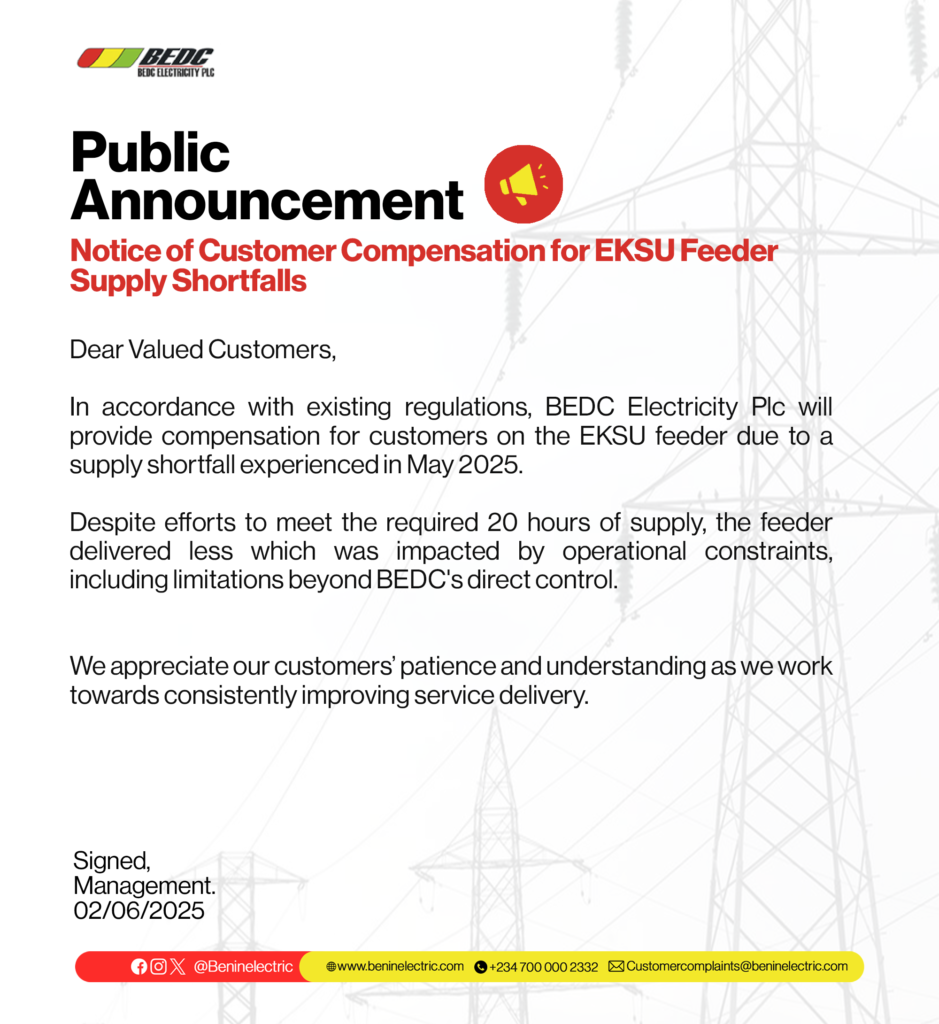 BEDC
BEDC ELECTRICITY PLC

Public Announcement

Notice of Customer Compensation for EKSU Feeder Supply Shortfalls

Dear Valued Customers,

In accordance with existing regulations, BEDC Electricity Plc will provide compensation for customers on the EKSU feeder due to a supply shortfall experienced in May 2025.

Despite efforts to meet the required 20 hours of supply, the feeder delivered less which was impacted by operational constraints, including limitations beyond BEDC's direct control.

We appreciate our customers' patience and understanding as we work towards consistently improving service delivery.

Signed,
Management.
02/06/2025

@Beninelectric www.beninelectric.com +234 700 000 2332 Customercomplaints@beninelectric.com